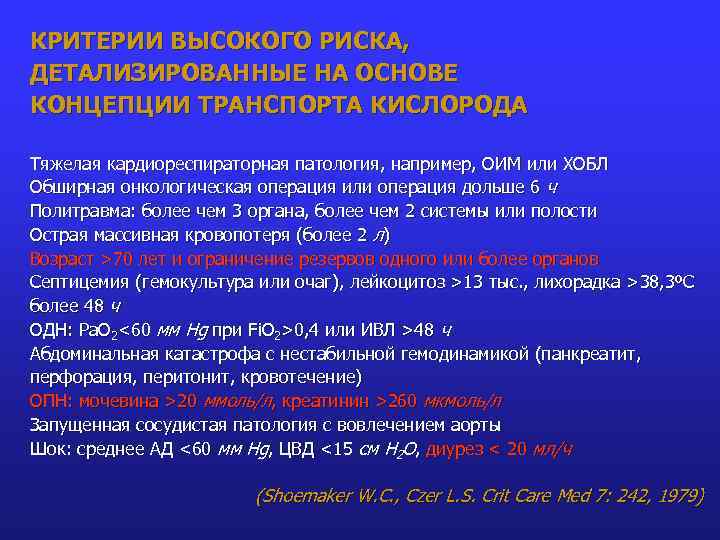 КРИТЕРИИ ВЫСОКОГО РИСКА, ДЕТАЛИЗИРОВАННЫЕ НА ОСНОВЕ КОНЦЕПЦИИ ТРАНСПОРТА КИСЛОРОДА

Тяжелая кардиореспираторная патология, например, ОИМ или ХОБЛ
Обширная онкологическая операция или операция дольше 6 ч
Политравма: более чем 3 органа, более чем 2 системы или полости
Острая массивная кровопотеря (более 2 л)
Возраст >70 лет и ограничение резервов одного или более органов
Септицемия (гемокультура или очаг), лейкоцитоз >13 тыс., лихорадка >38,3ºС более 48 ч
ОДН: $PaO_2$<60 мм Hg при $FiO_2$>0,4 или ИВЛ >48 ч
Абдоминальная катастрофа с нестабильной гемодинамикой (панкреатит, перфорация, перитонит, кровотечение)
ОПН: мочевина >20 ммоль/л, креатинин >260 мкмоль/л
Запущенная сосудистая патология с вовлечением аорты
Шок: среднее АД <60 мм Hg, ЦВД <15 см $H_2O$, диурез < 20 мл/ч

(Shoemaker W.C., Czer L.S. Crit Care Med 7: 242, 1979)